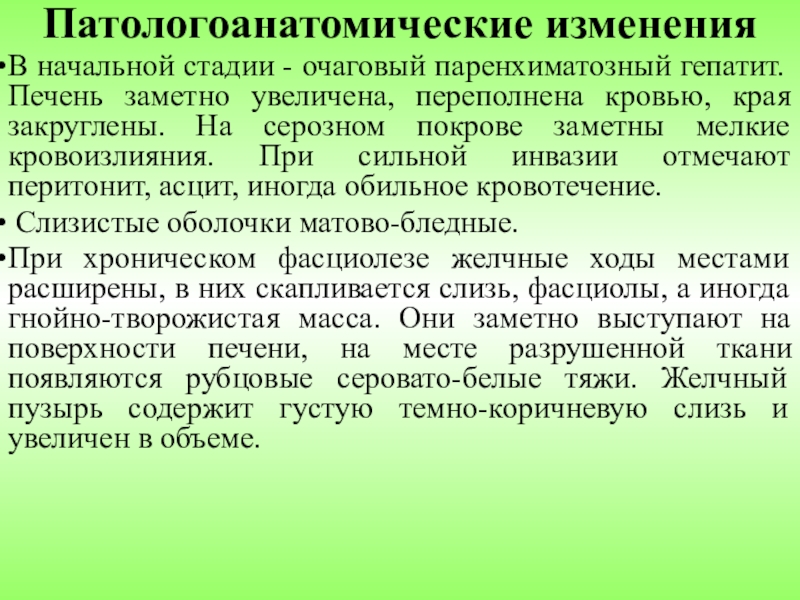 Патологоанатомические изменения

•В начальной стадии - очаговый паренхиматозный гепатит. Печень заметно увеличена, переполнена кровью, края закруглены. На серозном покрове заметны мелкие кровоизлияния. При сильной инвазии отмечают перитонит, асцит, иногда обильное кровотечение.

• Слизистые оболочки матово-бледные.

•При хроническом фасциолезе желчные ходы местами расширены, в них скапливается слизь, фасциолы, а иногда гнойно-творожистая масса. Они заметно выступают на поверхности печени, на месте разрушенной ткани появляются рубцовые серовато-белые тяжи. Желчный пузырь содержит густую темно-коричневую слизь и увеличен в объеме.